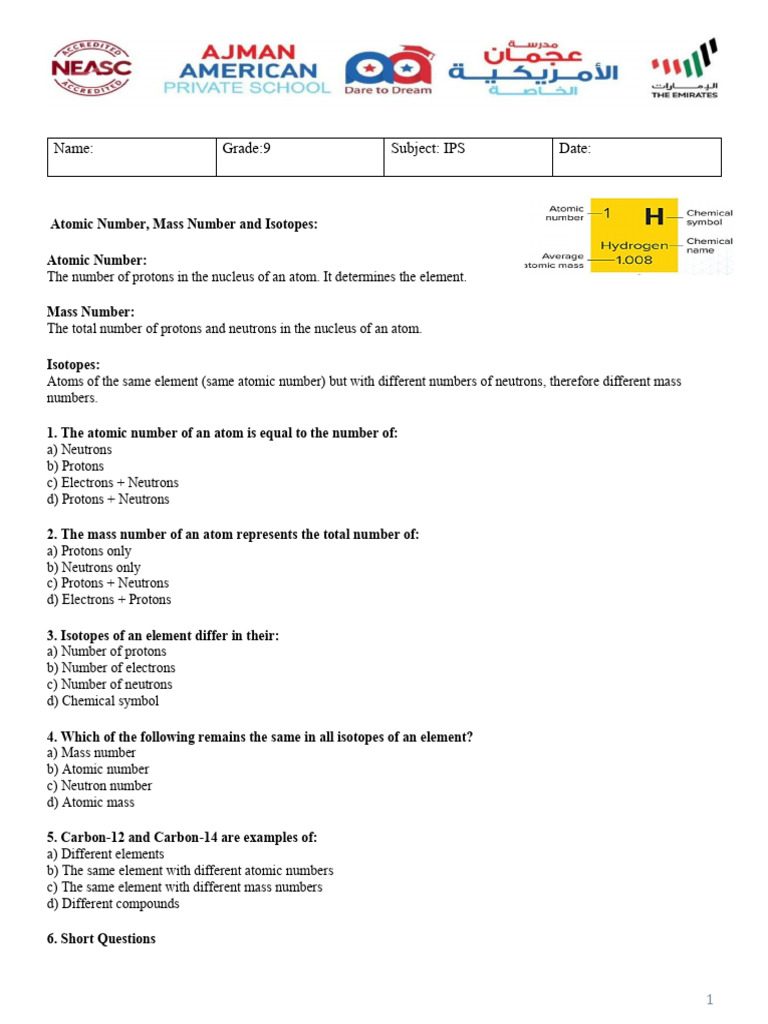 ACCREDITED NEASC ACCREDITED

AJMAN AMERICAN PRIVATE SCHOOL

Dare to Dream

مدرسة عجمان الأمريكية الخاصة

الإمارات THE EMIRATES

| Name: | Grade:9 | Subject: IPS | Date: |
|---|---|---|---|

Atomic Number, Mass Number and Isotopes:

Atomic number 1 H Chemical symbol

Hydrogen Chemical name

Average atomic mass 1.008

Atomic Number:
The number of protons in the nucleus of an atom. It determines the element.

Mass Number:
The total number of protons and neutrons in the nucleus of an atom.

Isotopes:
Atoms of the same element (same atomic number) but with different numbers of neutrons, therefore different mass numbers.

1. The atomic number of an atom is equal to the number of:
a) Neutrons
b) Protons
c) Electrons + Neutrons
d) Protons + Neutrons

2. The mass number of an atom represents the total number of:
a) Protons only
b) Neutrons only
c) Protons + Neutrons
d) Electrons + Protons

3. Isotopes of an element differ in their:
a) Number of protons
b) Number of electrons
c) Number of neutrons
d) Chemical symbol

4. Which of the following remains the same in all isotopes of an element?
a) Mass number
b) Atomic number
c) Neutron number
d) Atomic mass

5. Carbon-12 and Carbon-14 are examples of:
a) Different elements
b) The same element with different atomic numbers
c) The same element with different mass numbers
d) Different compounds

6. Short Questions

1